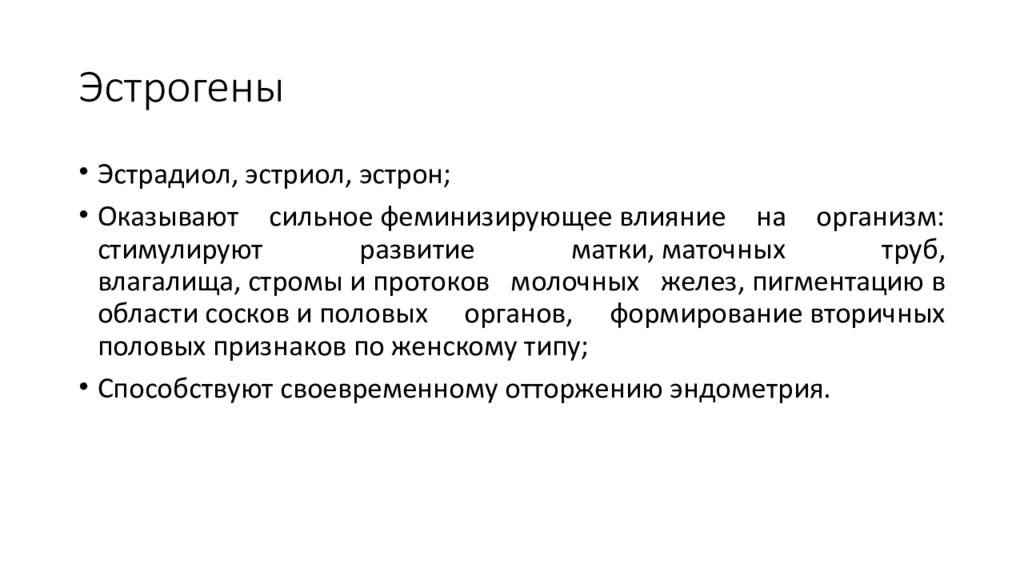 Эстрогены

• Эстрадиол, эстриол, эстрон;

• Оказывают сильное феминизирующее влияние на организм: стимулируют развитие матки, маточных труб, влагалища, стромы и протоков молочных желез, пигментацию в области сосков и половых органов, формирование вторичных половых признаков по женскому типу;

• Способствуют своевременному отторжению эндометрия.